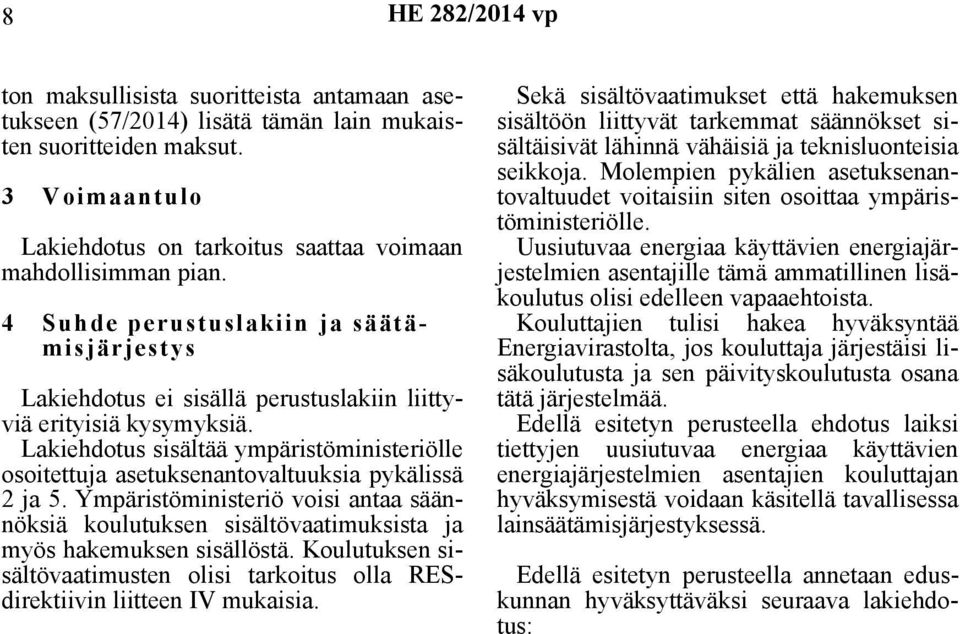 8 HE 282/2014 vp

ton maksullisista suoritteista antamaan asetukseen (57/2014) lisätä tämän lain mukaisten suoritteiden maksut.

3 Voimaantulo

Lakiehdotus on tarkoitus saattaa voimaan mahdollisimman pian.

4 Suhde perustuslakiin ja säätämisjärjestys

Lakiehdotus ei sisällä perustuslakiin liittyviä erityisiä kysymyksiä.

Lakiehdotus sisältää ympäristöministeriölle osoitettuja asetuksenantovaltuuksia pykälissä 2 ja 5. Ympäristöministeriö voisi antaa säännöksiä koulutuksen sisältövaatimuksista ja myös hakemuksen sisällöstä. Koulutuksen sisältövaatimusten olisi tarkoitus olla RES-direktiivin liitteen IV mukaisia.

Sekä sisältövaatimukset että hakemuksen sisältöön liittyvät tarkemmat säännökset sisältäisivät lähinnä vähäisiä ja teknisluonteisia seikkoja. Molempien pykälien asetuksenantovaltuudet voitaisiin siten osoittaa ympäristöministeriölle.

Uusiutuvaa energiaa käyttävien energiajärjestelmien asentajille tämä ammatillinen lisäkoulutus olisi edelleen vapaaehtoista.

Kouluttajien tulisi hakea hyväksyntää Energiavirastolta, jos kouluttaja järjestäisi lisäkoulutusta ja sen päivityskoulutusta osana tätä järjestelmää.

Edellä esitetyn perusteella ehdotus laiksi tiettyjen uusiutuvaa energiaa käyttävien energiajärjestelmien asentajien kouluttajan hyväksymisestä voidaan käsitellä tavallisessa lainsäätämisjärjestyksessä.

Edellä esitetyn perusteella annetaan eduskunnan hyväksyttäväksi seuraava lakiehdotus: